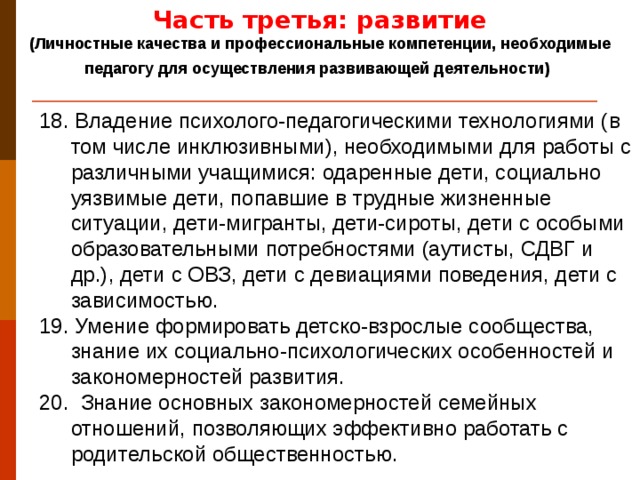 Часть третья: развитие
(Личностные качества и профессиональные компетенции, необходимые педагогу для осуществления развивающей деятельности)

18. Владение психолого-педагогическими технологиями (в том числе инклюзивными), необходимыми для работы с различными учащимися: одаренные дети, социально уязвимые дети, попавшие в трудные жизненные ситуации, дети-мигранты, дети-сироты, дети с особыми образовательными потребностями (аутисты, СДВГ и др.), дети с ОВЗ, дети с девиациями поведения, дети с зависимостью.
19. Умение формировать детско-взрослые сообщества, знание их социально-психологических особенностей и закономерностей развития.
20. Знание основных закономерностей семейных отношений, позволяющих эффективно работать с родительской общественностью.